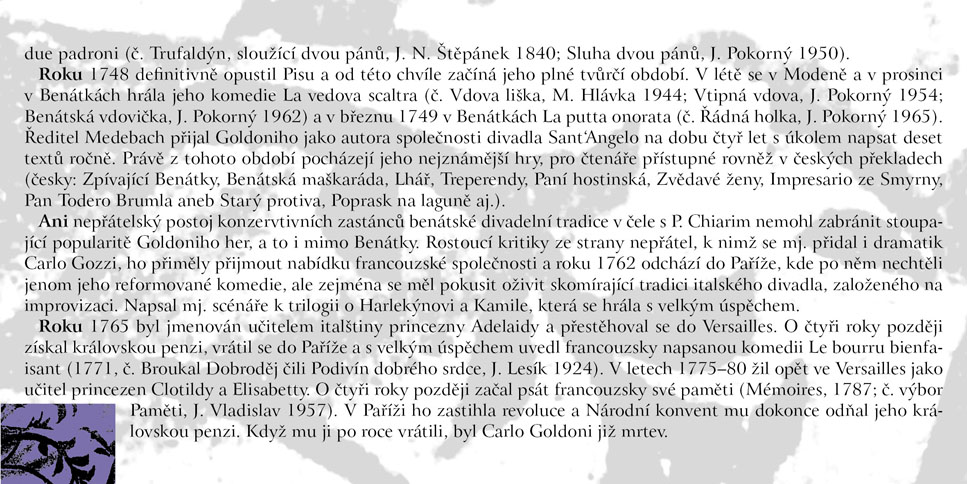 due padroni (č. Trufaldýn, sloužící dvou pánů, J. N. Štěpánek 1840; Sluha dvou pánů, J. Pokorný 1950).

Roku 1748 definitivně opustil Pisu a od této chvíle začíná jeho plné tvůrčí období. V létě se v Modeně a v prosinci v Benátkách hrála jeho komedie La vedova scaltra (č. Vdova liška, M. Hlávka 1944; Vtipná vdova, J. Pokorný 1954; Benátská vdovička, J. Pokorný 1962) a v březnu 1749 v Benátkách La putta onorata (č. Řádná holka, J. Pokorný 1965). Ředitel Medebach přijal Goldoniho jako autora společnosti divadla Sant'Angelo na dobu čtyř let s úkolem napsat deset textů ročně. Právě z tohoto období pocházejí jeho nejznámější hry, pro čtenáře přístupné rovněž v českých překladech (česky: Zpívající Benátky, Benátská maškaráda, Lhář, Treperendy, Paní hostinská, Zvědavé ženy, Impresario ze Smyrny, Pan Todero Brumla aneb Starý protiva, Poprask na laguně aj.).

Ani nepřátelský postoj konzervtivních zastánců benátské divadelní tradice v čele s P. Chiarim nemohl zabránit stoupající popularitě Goldoniho her, a to i mimo Benátky. Rostoucí kritiky ze strany nepřátel, k nimž se mj. přidal i dramatik Carlo Gozzi, ho přiměly přijmout nabídku francouzské společnosti a roku 1762 odchází do Paříže, kde po něm nechtěli jenom jeho reformované komedie, ale zejména se měl pokusit oživit skomírající tradici italského divadla, založeného na improvizaci. Napsal mj. scénáře k trilogii o Harlekýnovi a Kamile, která se hrála s velkým úspěchem.

Roku 1765 byl jmenován učitelem italštiny princezny Adelaidy a přestěhoval se do Versailles. O čtyři roky později získal královskou penzi, vrátil se do Paříže a s velkým úspěchem uvedl francouzsky napsanou komedii Le bourru bienfaisant (1771, č. Broukal Dobroděj čili Podivín dobrého srdce, J. Lesík 1924). V letech 1775–80 žil opět ve Versailles jako učitel princezen Clotildy a Elisabetty. O čtyři roky později začal psát francouzsky své paměti (Mémoires, 1787; č. výbor Paměti, J. Vladislav 1957). V Paříži ho zastihla revoluce a Národní konvent mu dokonce odňal jeho královskou penzi. Když mu ji po roce vrátili, byl Carlo Goldoni již mrtev.